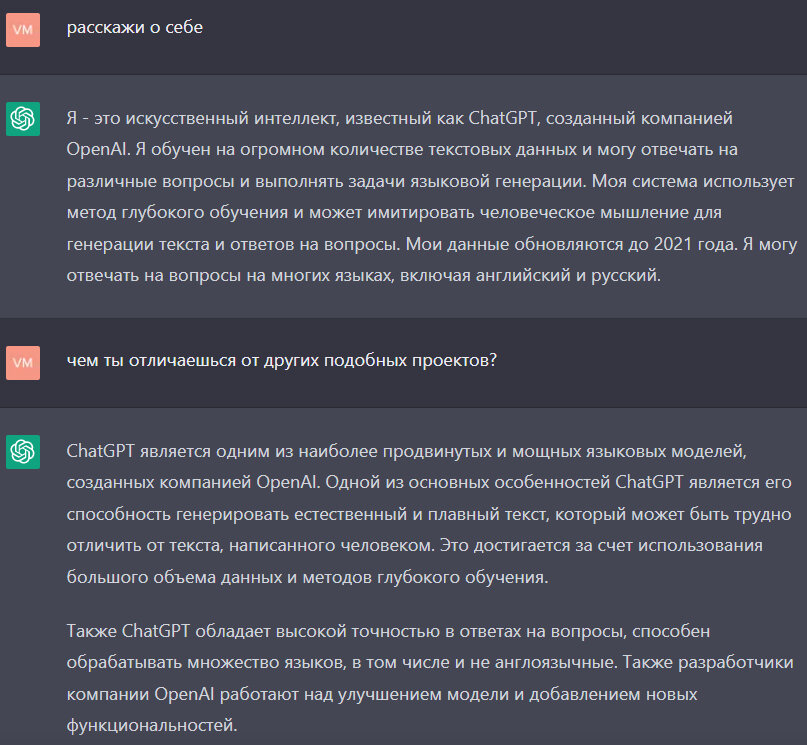 VM

расскажи о себе

Я - это искусственный интеллект, известный как ChatGPT, созданный компанией OpenAI. Я обучен на огромном количестве текстовых данных и могу отвечать на различные вопросы и выполнять задачи языковой генерации. Моя система использует метод глубокого обучения и может имитировать человеческое мышление для генерации текста и ответов на вопросы. Мои данные обновляются до 2021 года. Я могу отвечать на вопросы на многих языках, включая английский и русский.

VM

чем ты отличаешься от других подобных проектов?

ChatGPT является одним из наиболее продвинутых и мощных языковых моделей, созданных компанией OpenAI. Одной из основных особенностей ChatGPT является его способность генерировать естественный и плавный текст, который может быть трудно отличить от текста, написанного человеком. Это достигается за счет использования большого объема данных и методов глубокого обучения.

Также ChatGPT обладает высокой точностью в ответах на вопросы, способен обрабатывать множество языков, в том числе и не англоязычные. Также разработчики компании OpenAI работают над улучшением модели и добавлением новых функциональностей.